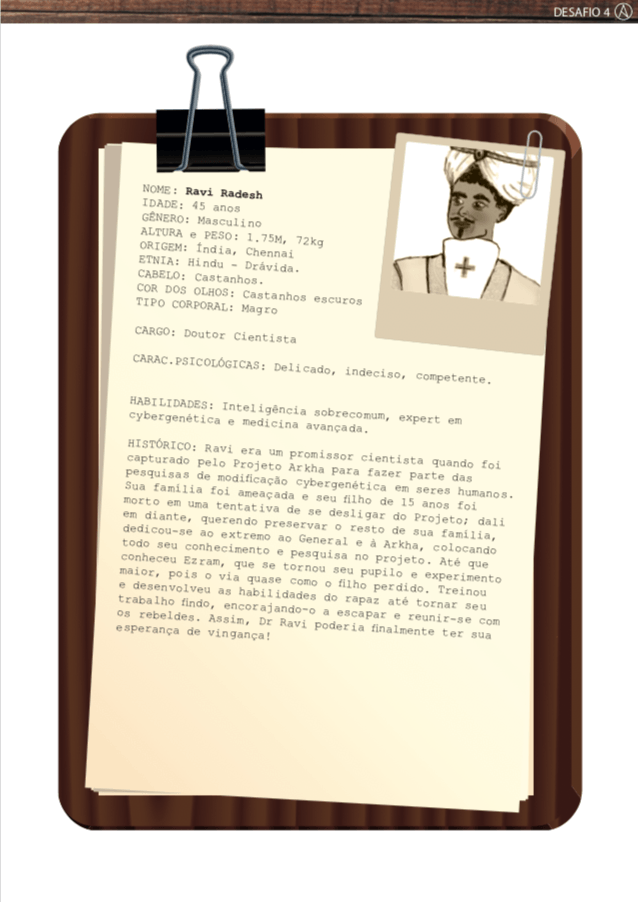 DESAFIO 4

NOME: Ravi Radesh
IDADE: 45 anos
GÊNERO: Masculino
ALTURA e PESO: 1.75M, 72kg
ORIGEM: Índia, Chennai
ETNIA: Hindu - Drávida.
CABELO: Castanhos.
COR DOS OLHOS: Castanhos escuros
TIPO CORPORAL: Magro

CARGO: Doutor Cientista

CARAC.PSICOLÓGICAS: Delicado, indeciso, competente.

HABILIDADES: Inteligência sobrecomum, expert em cybergenética e medicina avançada.

HISTÓRICO: Ravi era um promissor cientista quando foi capturado pelo Projeto Arkha para fazer parte das pesquisas de modificação cybergenética em seres humanos. Sua família foi ameaçada e seu filho de 15 anos foi morto em uma tentativa de se desligar do Projeto; dali em diante, querendo preservar o resto de sua família, dedicou-se ao extremo ao General e à Arkha, colocando todo seu conhecimento e pesquisa no projeto. Até que conheceu Ezram, que se tornou seu pupilo e experimento maior, pois o via quase como o filho perdido. Treinou e desenvolveu as habilidades do rapaz até tornar seu trabalho findo, encorajando-o a escapar e reunir-se com os rebeldes. Assim, Dr Ravi poderia finalmente ter sua esperança de vingança!